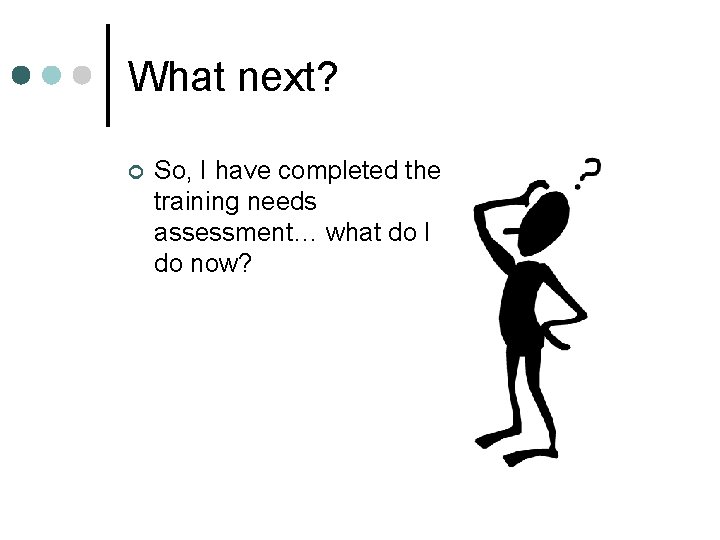 What next?

So, I have completed the training needs assessment… what do I do now?

?